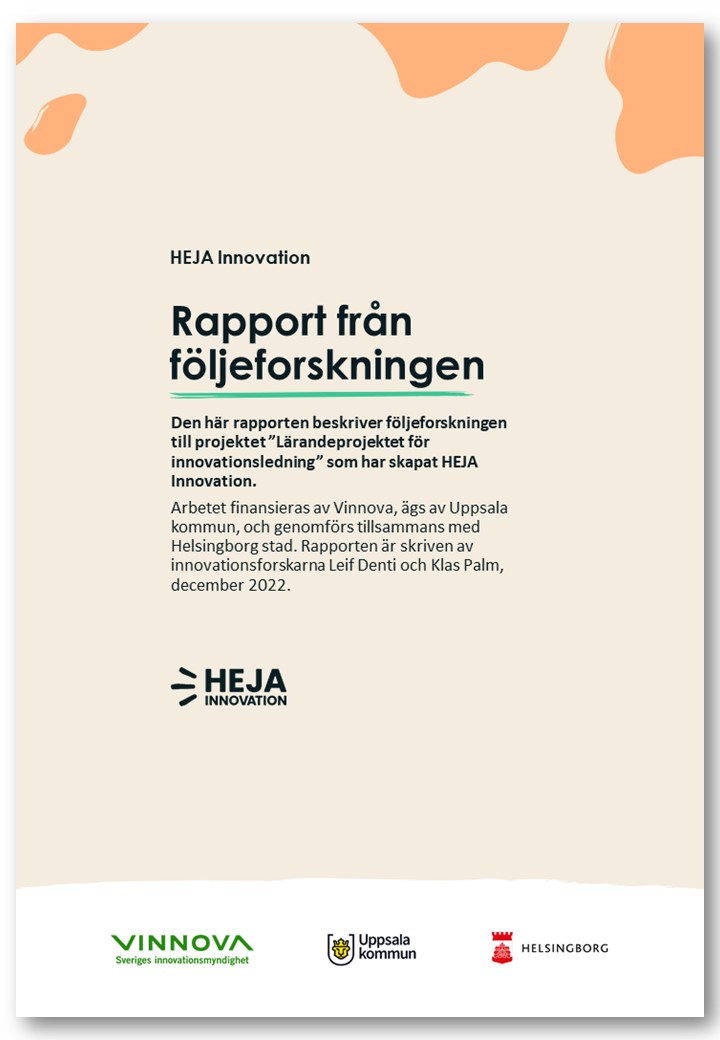 HEJA Innovation

Rapport från följeforskningen

Den här rapporten beskriver följeforskningen till projektet ”Lärandeprojektet för innovationsledning” som har skapat HEJA Innovation.

Arbetet finansieras av Vinnova, ägs av Uppsala kommun, och genomförs tillsammans med Helsingborg stad. Rapporten är skriven av innovationsforskarna Leif Denti och Klas Palm, december 2022.

HEJA INNOVATION

VINNOVA
Sveriges innovationsmyndighet

Uppsala kommun

HELSINGBORG